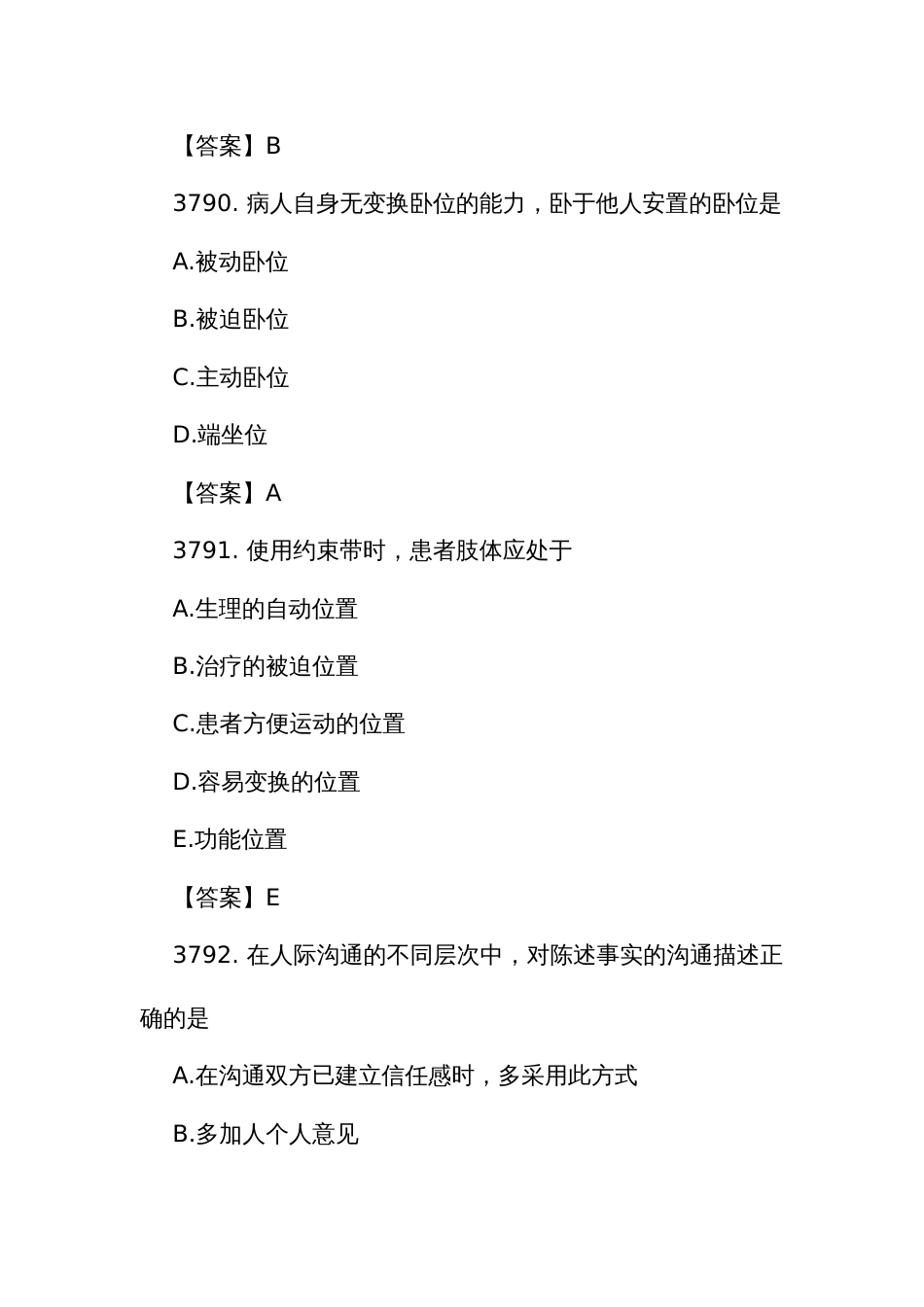 【答案】B

3790. 病人自身无变换卧位的能力，卧于他人安置的卧位是

A.被动卧位

B.被迫卧位

C.主动卧位

D.端坐位

【答案】A

3791. 使用约束带时，患者肢体应处于

A.生理的自动位置

B.治疗的被迫位置

C.患者方便运动的位置

D.容易变换的位置

E.功能位置

【答案】E

3792. 在人际沟通的不同层次中，对陈述事实的沟通描述正确的是

A.在沟通双方已建立信任感时，多采用此方式

B.多加人个人意见